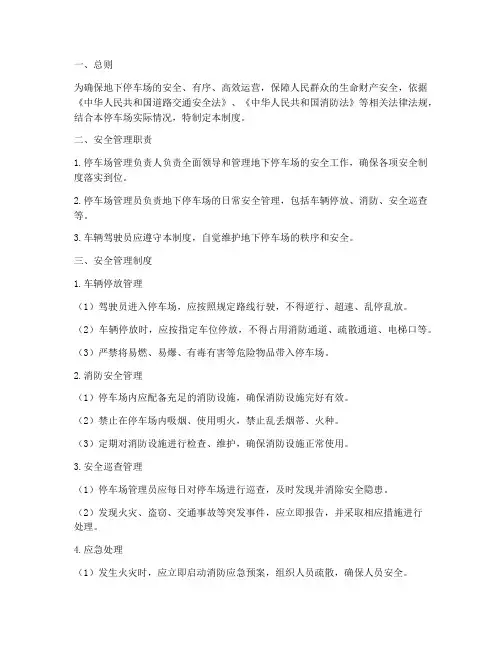 一、总则

为确保地下停车场的安全、有序、高效运营，保障人民群众的生命财产安全，依据《中华人民共和国道路交通安全法》、《中华人民共和国消防法》等相关法律法规，结合本停车场实际情况，特制定本制度。

二、安全管理职责

1. 停车场管理负责人负责全面领导和管理地下停车场的安全工作，确保各项安全制度落实到位。

2. 停车场管理员负责地下停车场的日常安全管理，包括车辆停放、消防、安全巡查等。

3. 车辆驾驶员应遵守本制度，自觉维护地下停车场的秩序和安全。

三、安全管理制度

1. 车辆停放管理

（1）驾驶员进入停车场，应按照规定路线行驶，不得逆行、超速、乱停乱放。

（2）车辆停放时，应按指定车位停放，不得占用消防通道、疏散通道、电梯口等。

（3）严禁将易燃、易爆、有毒有害等危险物品带入停车场。

2. 消防安全管理

（1）停车场内应配备充足的消防设施，确保消防设施完好有效。

（2）禁止在停车场内吸烟、使用明火，禁止乱丢烟蒂、火种。

（3）定期对消防设施进行检查、维护，确保消防设施正常使用。

3. 安全巡查管理

（1）停车场管理员应每日对停车场进行巡查，及时发现并消除安全隐患。

（2）发现火灾、盗窃、交通事故等突发事件，应立即报告，并采取相应措施进行处理。

4. 应急处理

（1）发生火灾时，应立即启动消防应急预案，组织人员疏散，确保人员安全。